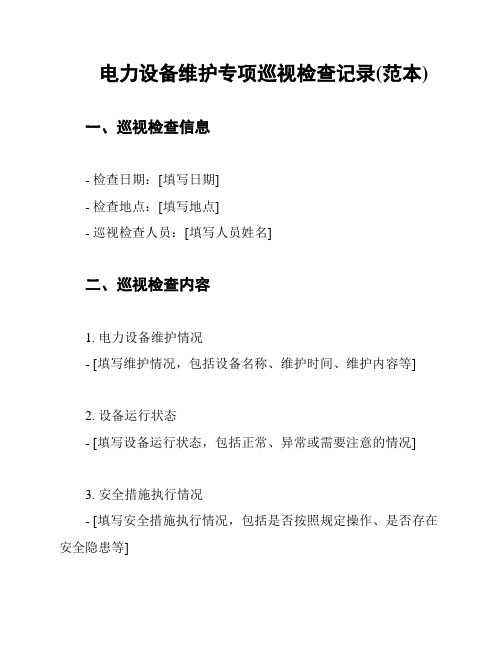 电力设备维护专项巡视检查记录(范本)

一、巡视检查信息

- 检查日期：[填写日期]
- 检查地点：[填写地点]
- 巡视检查人员：[填写人员姓名]

二、巡视检查内容

1. 电力设备维护情况
- [填写维护情况，包括设备名称、维护时间、维护内容等]

2. 设备运行状态
- [填写设备运行状态，包括正常、异常或需要注意的情况]

3. 安全措施执行情况
- [填写安全措施执行情况，包括是否按照规定操作、是否存在安全隐患等]